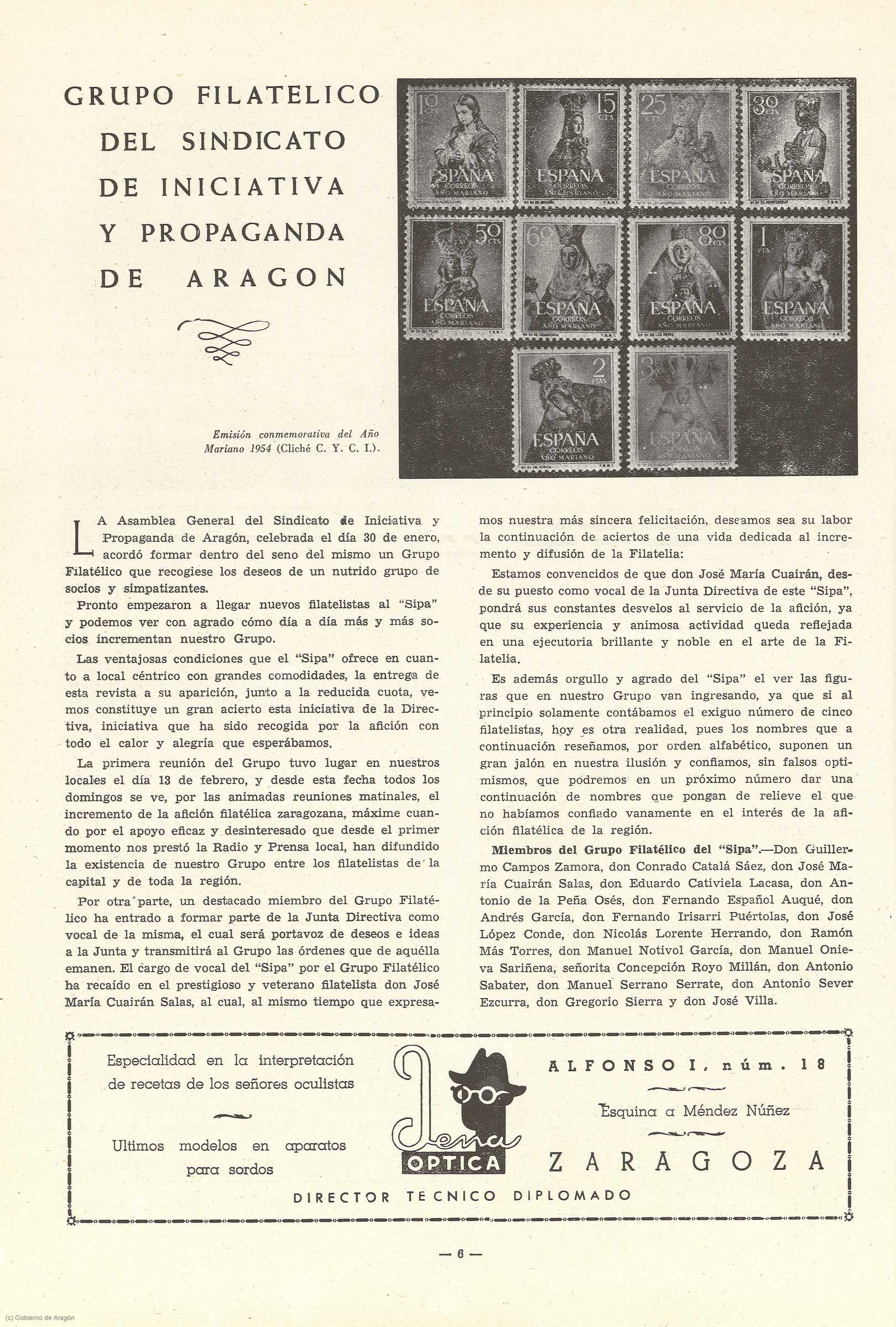 GRUPO FILATELICO DEL SINDICATO DE INICIATIVA Y PROPAGANDA DE ARAGON

10 CTS ESPAÑA CORREOS AÑO MARIANO
15 CTS ESPAÑA CORREOS AÑO MARIANO
25 CTS ESPAÑA CORREOS AÑO MARIANO
30 CTS ESPAÑA CORREOS AÑO MARIANO
50 CTS ESPAÑA CORREOS AÑO MARIANO
60 CTS ESPAÑA CORREOS AÑO MARIANO
80 CTS ESPAÑA CORREOS AÑO MARIANO
1 PTA ESPAÑA CORREOS AÑO MARIANO
2 PTAS ESPAÑA CORREOS AÑO MARIANO
3 ESPAÑA CORREOS AÑO MARIANO

Emisión conmemorativa del Año Mariano 1954 (Cliché C. Y. C. I.).

LA Asamblea General del Sindicato de Iniciativa y Propaganda de Aragón, celebrada el día 30 de enero, acordó formar dentro del seno del mismo un Grupo Filatélico que recogiese los deseos de un nutrido grupo de socios y simpatizantes.

Pronto empezaron a llegar nuevos filatelistas al "Sipa" y podemos ver con agrado cómo día a día más y más socios incrementan nuestro Grupo.

Las ventajosas condiciones que el "Sipa" ofrece en cuanto a local céntrico con grandes comodidades, la entrega de esta revista a su aparición, junto a la reducida cuota, vemos constituye un gran acierto esta iniciativa de la Directiva, iniciativa que ha sido recogida por la afición con todo el calor y alegría que esperábamos.

La primera reunión del Grupo tuvo lugar en nuestros locales el día 13 de febrero, y desde esta fecha todos los domingos se ve, por las animadas reuniones matinales, el incremento de la afición filatélica zaragozana, máxime cuando por el apoyo eficaz y desinteresado que desde el primer momento nos prestó la Radio y Prensa local, han difundido la existencia de nuestro Grupo entre los filatelistas de la capital y de toda la región.

Por otra parte, un destacado miembro del Grupo Filatélico ha entrado a formar parte de la Junta Directiva como vocal de la misma, el cual será portavoz de deseos e ideas a la Junta y transmitirá al Grupo las órdenes que de aquélla emanen. El cargo de vocal del "Sipa" por el Grupo Filatélico ha recaído en el prestigioso y veterano filatelista don José María Cuairán Salas, al cual, al mismo tiempo que expresamos nuestra más sincera felicitación, deseamos sea su labor la continuación de aciertos de una vida dedicada al incremento y difusión de la Filatelia:

Estamos convencidos de que don José María Cuairán, desde su puesto como vocal de la Junta Directiva de este "Sipa", pondrá sus constantes desvelos al servicio de la afición, ya que su experiencia y animosa actividad queda reflejada en una ejecutoria brillante y noble en el arte de la Filatelia.

Es además orgullo y agrado del "Sipa" el ver las figuras que en nuestro Grupo van ingresando, ya que si al principio solamente contábamos el exiguo número de cinco filatelistas, hoy es otra realidad, pues los nombres que a continuación reseñamos, por orden alfabético, suponen un gran jalón en nuestra ilusión y confiamos, sin falsos optimismos, que podremos en un próximo número dar una continuación de nombres que pongan de relieve el que no habíamos confiado vanamente en el interés de la afición filatélica de la región.

Miembros del Grupo Filatélico del "Sipa".—Don Guillermo Campos Zamora, don Conrado Catalá Sáez, don José María Cuairán Salas, don Eduardo Cativiela Lacasa, don Antonio de la Peña Osés, don Fernando Español Auqué, don Andrés García, don Fernando Irisarri Puértolas, don José López Conde, don Nicolás Lorente Herrando, don Ramón Más Torres, don Manuel Notivol García, don Manuel Onieva Sariñena, señorita Concepción Royo Millán, don Antonio Sabater, don Manuel Serrano Serrate, don Antonio Sever Ezcurra, don Gregorio Sierra y don José Villa.

Especialidad en la interpretación de recetas de los señores oculistas

Ultimos modelos en aparatos para sordos

Jena OPTICA

ALFONSO I, núm. 18

Esquina a Méndez Núñez

ZARAGOZA

DIRECTOR TECNICO DIPLOMADO

— 6 —

(c) Gobierno de Aragón